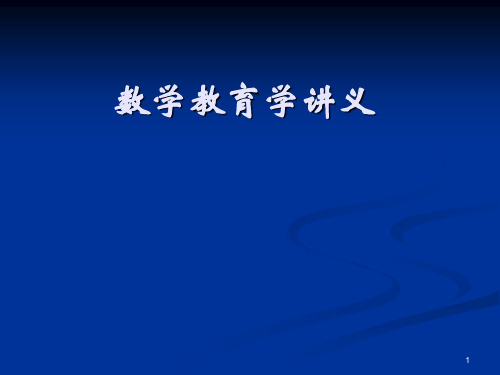 数学教育学讲义

1